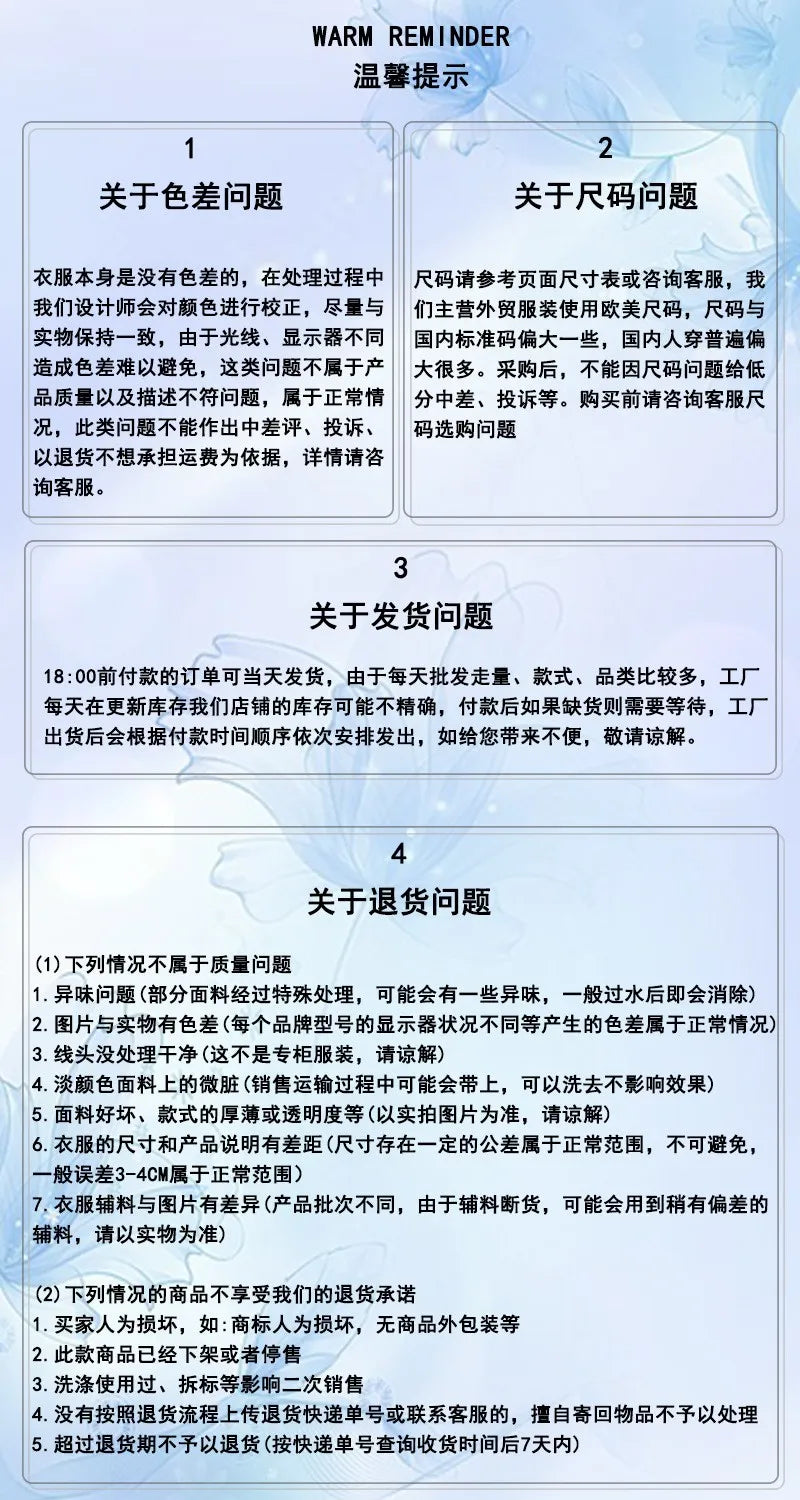 WARM REMINDER
温馨提示

1
关于色差问题

衣服本身是没有色差的，在处理过程中我们设计师会对颜色进行校正，尽量与实物保持一致，由于光线、显示器不同造成色差难以避免，这类问题不属于产品质量以及描述不符问题，属于正常情况，此类问题不能作出中差评、投诉、以退货不想承担运费为依据，详情请咨询客服。

2
关于尺码问题

尺码请参考页面尺寸表或咨询客服，我们主营外贸服装使用欧美尺码，尺码与国内标准码偏大一些，国内人穿普遍偏大很多。采购后，不能因尺码问题给低分中差、投诉等。购买前请咨询客服尺码选购问题

3
关于发货问题

18:00前付款的订单可当天发货，由于每天批发走量、款式、品类比较多，工厂每天在更新库存我们店铺的库存可能不精确，付款后如果缺货则需要等待，工厂出货后会根据付款时间顺序依次安排发出，如给您带来不便，敬请谅解。

4
关于退货问题

(1)下列情况不属于质量问题
1.异味问题(部分面料经过特殊处理，可能会有一些异味，一般过水后即会消除)
2.图片与实物有色差(每个品牌型号的显示器状况不同等产生的色差属于正常情况)
3.线头没处理干净(这不是专柜服装，请谅解)
4.淡颜色面料上的微脏(销售运输过程中可能会带上，可以洗去不影响效果)
5.面料好坏、款式的厚薄或透明度等(以实拍图片为准，请谅解)
6.衣服的尺寸和产品说明有差距(尺寸存在一定的公差属于正常范围，不可避免，一般误差3-4CM属于正常范围)
7.衣服辅料与图片有差异(产品批次不同，由于辅料断货，可能会用到稍有偏差的辅料，请以实物为准)

(2)下列情况的商品不享受我们的退货承诺
1.买家人为损坏，如:商标人为损坏，无商品外包装等
2.此款商品已经下架或者停售
3.洗涤使用过、拆标等影响二次销售
4.没有按照退货流程上传退货快递单号或联系客服的，擅自寄回物品不予以处理
5.超过退货期不予以退货(按快递单号查询收货时间后7天内)